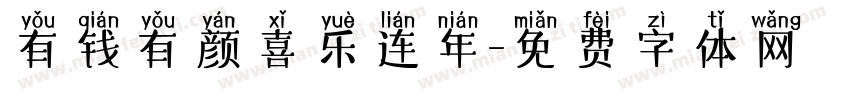 yǒu qián yǒu yán xǐ yuè lián nián miǎn fèi zì tǐ wǎng
有钱有颜喜乐连年-免费字体网